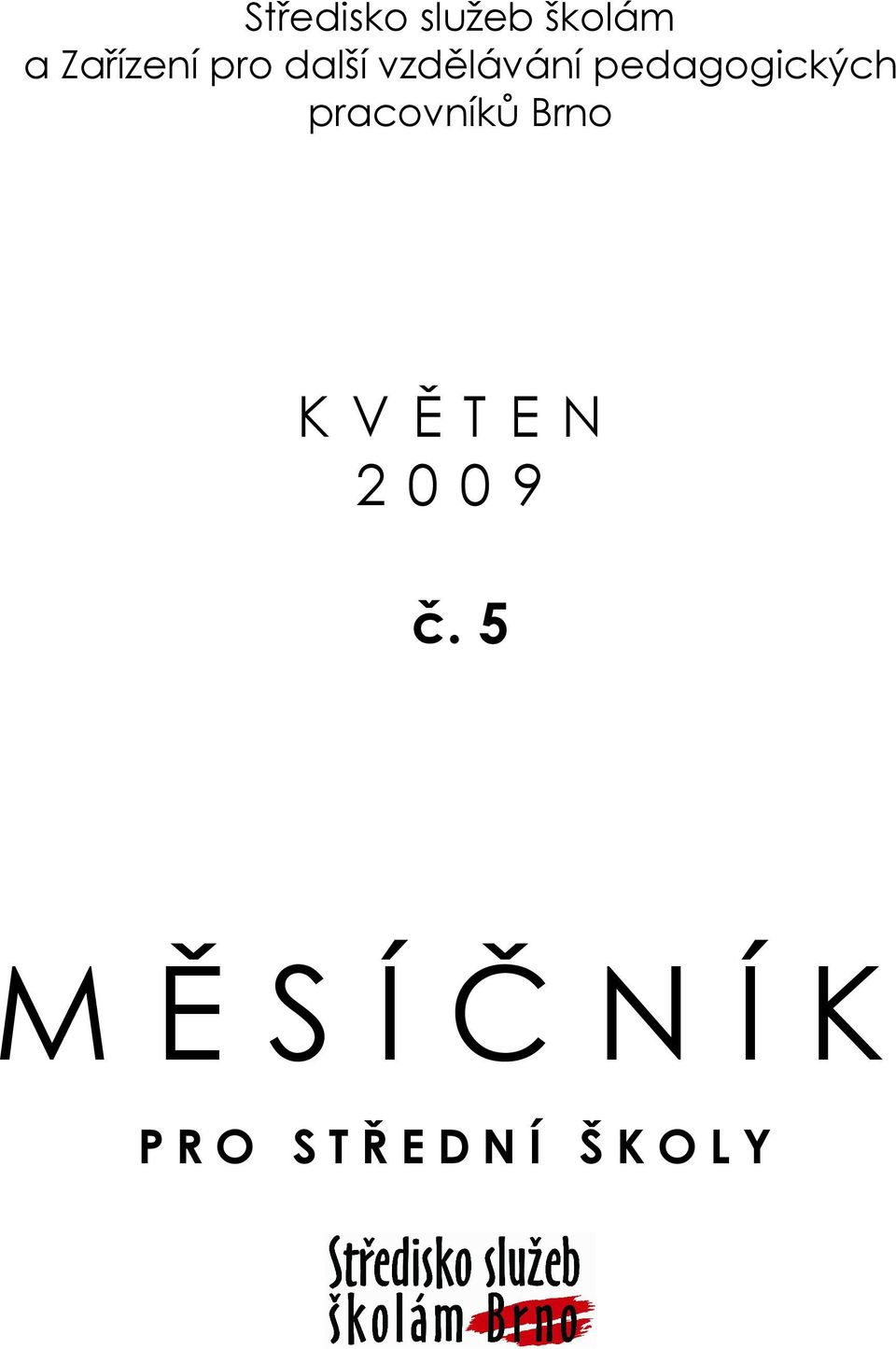 Středisko služeb školám
a Zařízení pro další vzdělávání pedagogických pracovníků Brno

K V Ě T E N
2 0 0 9

č. 5

M Ě S Í Č N Í K

P R O  S T Ř E D N Í  Š K O L Y

Středisko služeb školám Brno